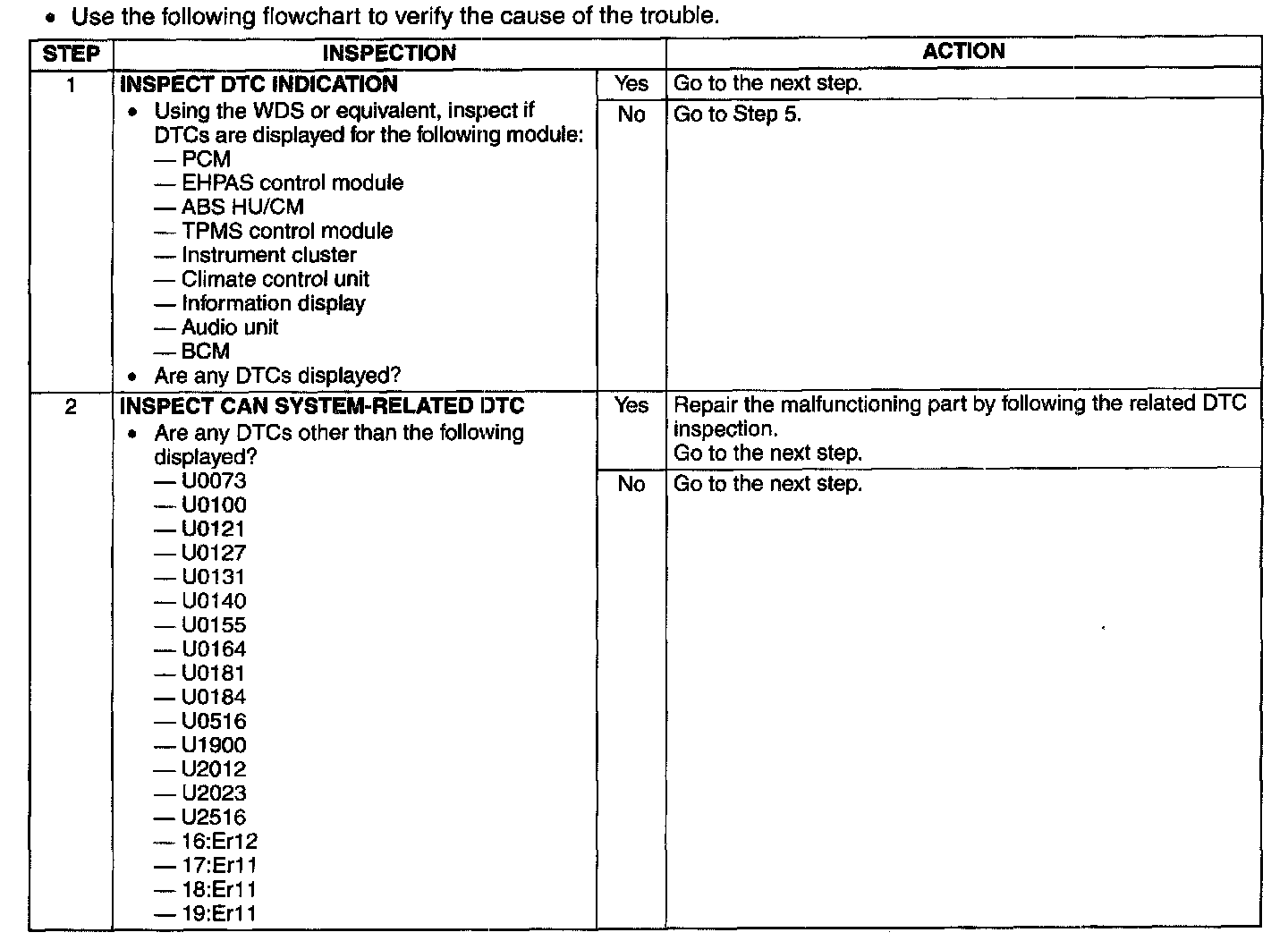 • Use the following flowchart to verify the cause of the trouble.

| STEP | INSPECTION | | ACTION |
|---|---|---|---|
| 1 | **INSPECT DTC INDICATION** • Using the WDS or equivalent, inspect if DTCs are displayed for the following module: — PCM — EHPAS control module — ABS HU/CM — TPMS control module — Instrument cluster — Climate control unit — Information display — Audio unit — BCM • Are any DTCs displayed? | Yes | Go to the next step. |
| | | No | Go to Step 5. |
| 2 | **INSPECT CAN SYSTEM-RELATED DTC** • Are any DTCs other than the following displayed? — U0073 — U0100 — U0121 — U0127 — U0131 — U0140 — U0155 — U0164 — U0181 — U0184 — U0516 — U1900 — U2012 — U2023 — U2516 — 16:Er12 — 17:Er11 — 18:Er11 — 19:Er11 | Yes | Repair the malfunctioning part by following the related DTC inspection. Go to the next step. |
| | | No | Go to the next step. |